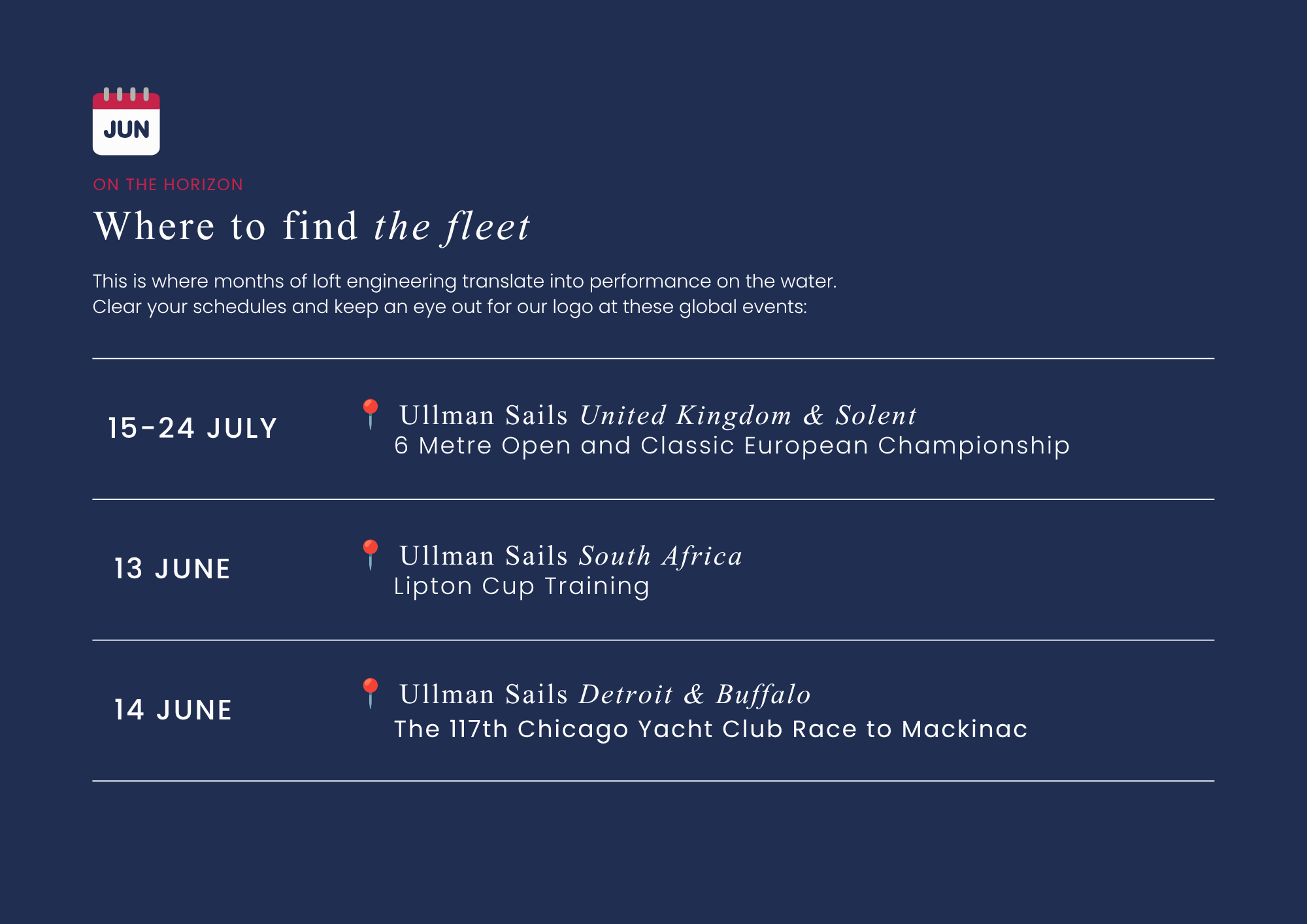 JUN

ON THE HORIZON

Where to find the fleet

This is where months of loft engineering translate into performance on the water. Clear your schedules and keep an eye out for our logo at these global events:

15-24 JULY

Ullman Sails United Kingdom & Solent
6 Metre Open and Classic European Championship

13 JUNE

Ullman Sails South Africa
Lipton Cup Training

14 JUNE

Ullman Sails Detroit & Buffalo
The 117th Chicago Yacht Club Race to Mackinac